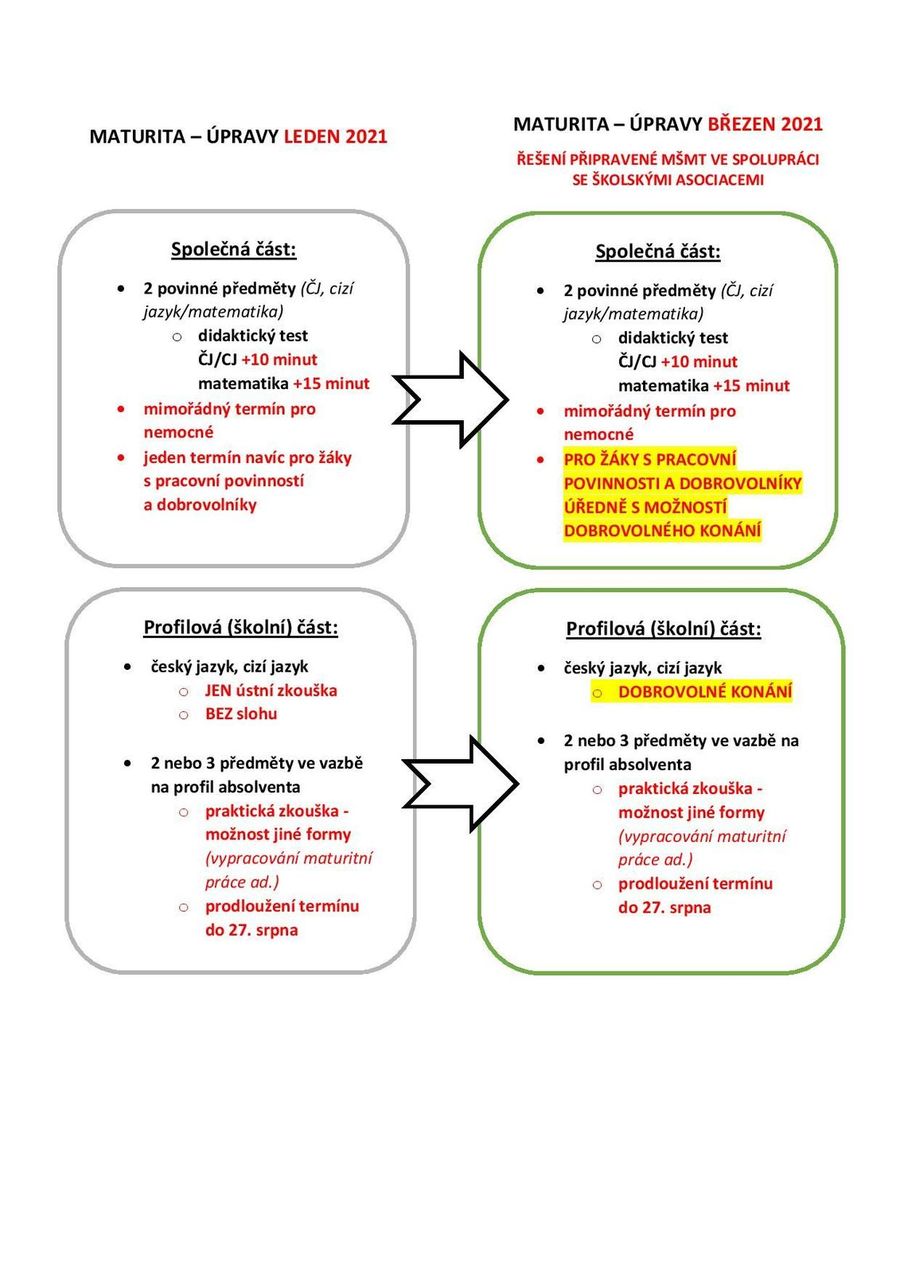 MATURITA – ÚPRAVY LEDEN 2021

Společná část:

- 2 povinné předměty (ČJ, cizí jazyk/matematika)
  - didaktický test ČJ/CJ +10 minut matematika +15 minut
- mimořádný termín pro nemocné
- jeden termín navíc pro žáky s pracovní povinností a dobrovolníky

Profilová (školní) část:

- český jazyk, cizí jazyk
  - JEN ústní zkouška
  - BEZ slohu
- 2 nebo 3 předměty ve vazbě na profil absolventa
  - praktická zkouška - možnost jiné formy (vypracování maturitní práce ad.)
  - prodloužení termínu do 27. srpna

MATURITA – ÚPRAVY BŘEZEN 2021

ŘEŠENÍ PŘIPRAVENÉ MŠMT VE SPOLUPRÁCI SE ŠKOLSKÝMI ASOCIACEMI

Společná část:

- 2 povinné předměty (ČJ, cizí jazyk/matematika)
  - didaktický test ČJ/CJ +10 minut matematika +15 minut
- mimořádný termín pro nemocné
- PRO ŽÁKY S PRACOVNÍ POVINNOSTI A DOBROVOLNÍKY ÚŘEDNĚ S MOŽNOSTÍ DOBROVOLNÉHO KONÁNÍ

Profilová (školní) část:

- český jazyk, cizí jazyk
  - DOBROVOLNÉ KONÁNÍ
- 2 nebo 3 předměty ve vazbě na profil absolventa
  - praktická zkouška - možnost jiné formy (vypracování maturitní práce ad.)
  - prodloužení termínu do 27. srpna